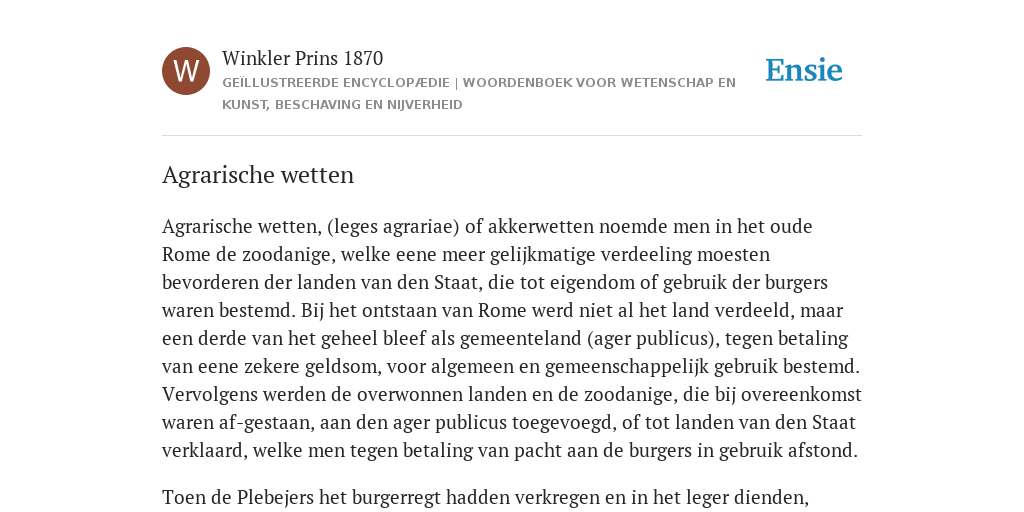 W

Winkler Prins 1870

GEÏLLUSTREERDE ENCYCLOPÆDIE | WOORDENBOEK VOOR WETENSCHAP EN KUNST, BESCHAVING EN NIJVERHEID

Ensie

Agrarische wetten

Agrarische wetten, (leges agrariae) of akkerwetten noemde men in het oude Rome de zoodanige, welke eene meer gelijkmatige verdeeling moesten bevorderen der landen van den Staat, die tot eigendom of gebruik der burgers waren bestemd. Bij het ontstaan van Rome werd niet al het land verdeeld, maar een derde van het geheel bleef als gemeenteland (ager publicus), tegen betaling van eene zekere geldsom, voor algemeen en gemeenschappelijk gebruik bestemd. Vervolgens werden de overwonnen landen en de zoodanige, die bij overeenkomst waren af-gestaan, aan den ager publicus toegevoegd, of tot landen van den Staat verklaard, welke men tegen betaling van pacht aan de burgers in gebruik afstond.

Toen de Plebejers het burgerregt hadden verkregen en in het leger dienden,